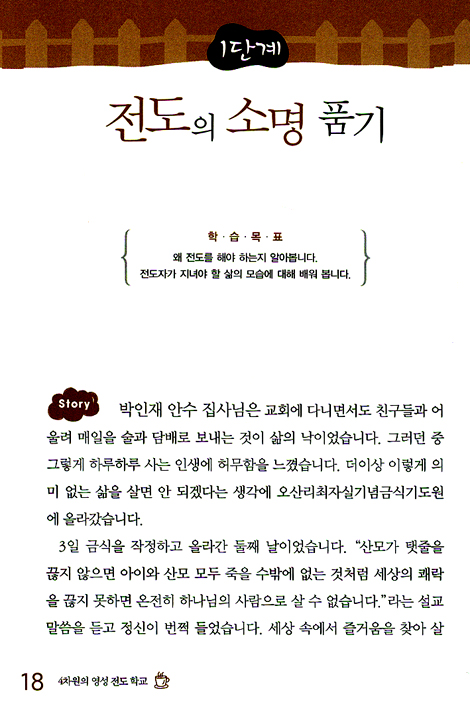 1단계

전도의 소명 품기

학 · 습 · 목 · 표
왜 전도를 해야 하는지 알아봅니다.
전도자가 지녀야 할 삶의 모습에 대해 배워 봅니다.

Story 박인재 안수 집사님은 교회에 다니면서도 친구들과 어울려 매일을 술과 담배로 보내는 것이 삶의 낙이었습니다. 그러던 중 그렇게 하루하루 사는 인생에 허무함을 느꼈습니다. 더이상 이렇게 의미 없는 삶을 살면 안 되겠다는 생각에 오산리최자실기념금식기도원에 올라갔습니다.

3일 금식을 작정하고 올라간 둘째 날이었습니다. "산모가 탯줄을 끊지 않으면 아이와 산모 모두 죽을 수밖에 없는 것처럼 세상의 쾌락을 끊지 못하면 온전히 하나님의 사람으로 살 수 없습니다."라는 설교 말씀을 듣고 정신이 번쩍 들었습니다. 세상 속에서 즐거움을 찾아 살

18 4차원의 영성 전도 학교